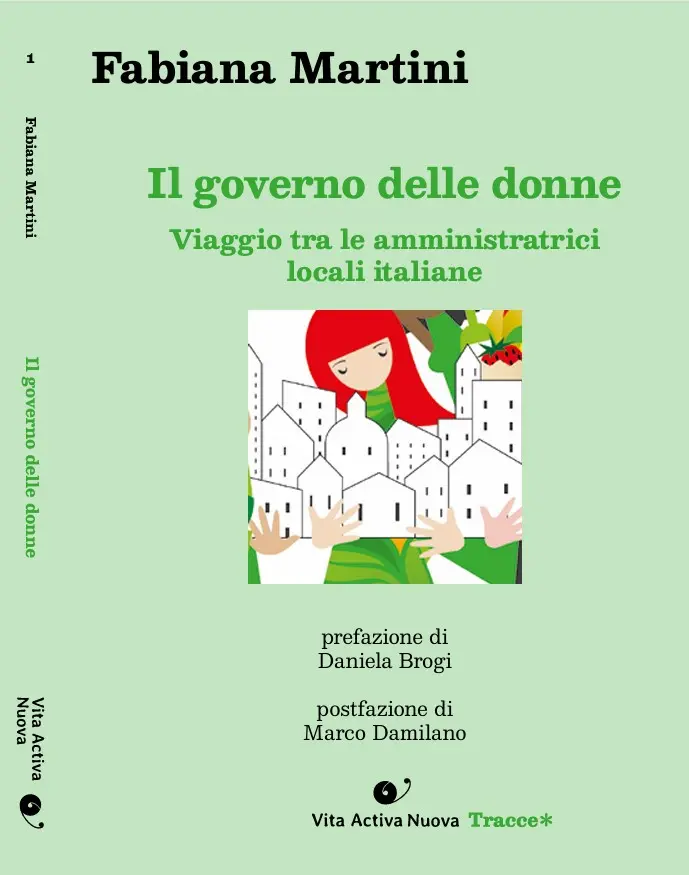 1

Fabiana Martini

Il governo delle donne

Vita Activa Nuova

Fabiana Martini

Il governo delle donne

Viaggio tra le amministratrici locali italiane

prefazione di
Daniela Brogi

postfazione di
Marco Damilano

Vita Activa Nuova Tracce*